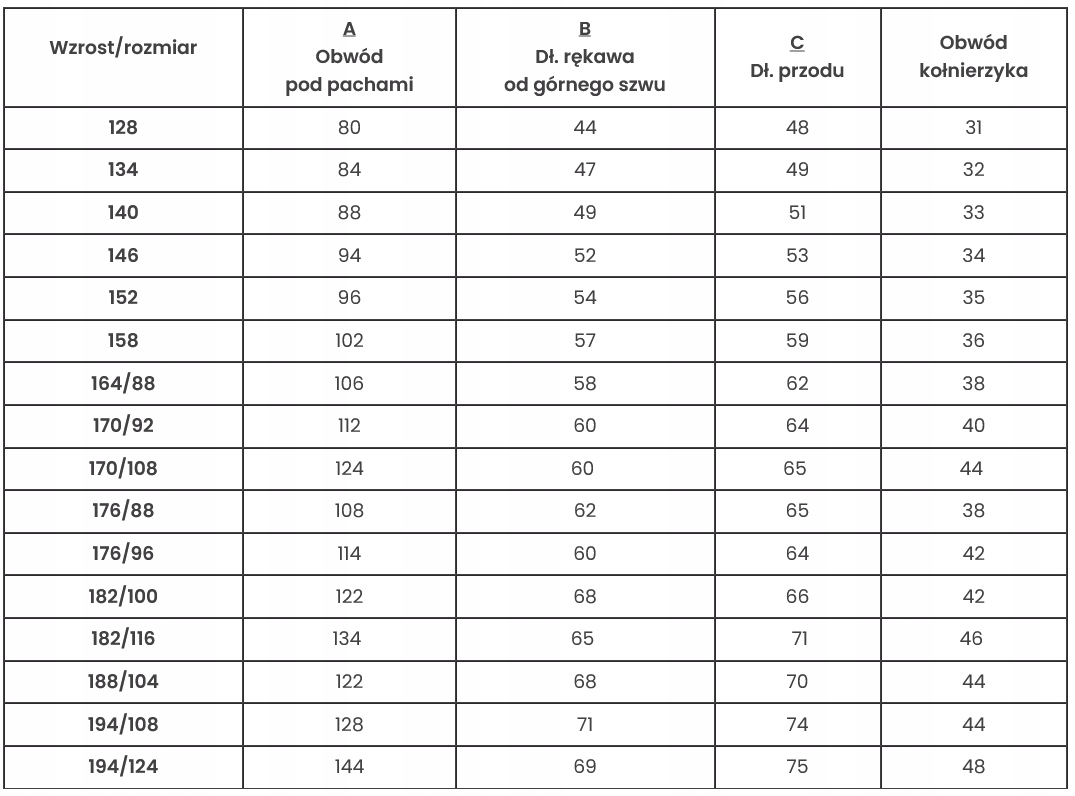 | Wzrost/rozmiar | A Obwód pod pachami | B Dł. rękawa od górnego szwu | C Dł. przodu | Obwód kołnierzyka |
|---|---|---|---|---|
| 128 | 80 | 44 | 48 | 31 |
| 134 | 84 | 47 | 49 | 32 |
| 140 | 88 | 49 | 51 | 33 |
| 146 | 94 | 52 | 53 | 34 |
| 152 | 96 | 54 | 56 | 35 |
| 158 | 102 | 57 | 59 | 36 |
| 164/88 | 106 | 58 | 62 | 38 |
| 170/92 | 112 | 60 | 64 | 40 |
| 170/108 | 124 | 60 | 65 | 44 |
| 176/88 | 108 | 62 | 65 | 38 |
| 176/96 | 114 | 60 | 64 | 42 |
| 182/100 | 122 | 68 | 66 | 42 |
| 182/116 | 134 | 65 | 71 | 46 |
| 188/104 | 122 | 68 | 70 | 44 |
| 194/108 | 128 | 71 | 74 | 44 |
| 194/124 | 144 | 69 | 75 | 48 |